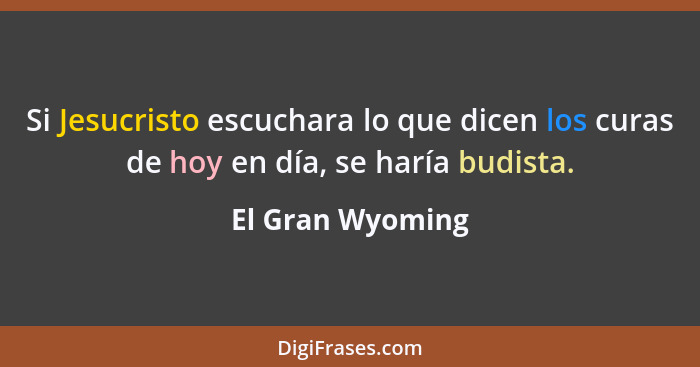 Si Jesucristo escuchara lo que dicen los curas de hoy en día, se haría budista.

El Gran Wyoming

DigiFrases.com